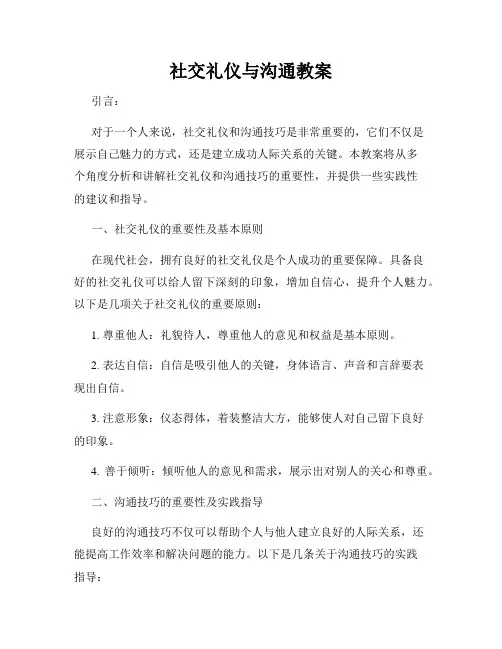 社交礼仪与沟通教案

引言：

对于一个人来说，社交礼仪和沟通技巧是非常重要的，它们不仅是展示自己魅力的方式，还是建立成功人际关系的关键。本教案将从多个角度分析和讲解社交礼仪和沟通技巧的重要性，并提供一些实践性的建议和指导。

一、社交礼仪的重要性及基本原则

在现代社会，拥有良好的社交礼仪是个人成功的重要保障。具备良好的社交礼仪可以给人留下深刻的印象，增加自信心，提升个人魅力。以下是几项关于社交礼仪的重要原则：

1. 尊重他人：礼貌待人，尊重他人的意见和权益是基本原则。

2. 表达自信：自信是吸引他人的关键，身体语言、声音和言辞要表现出自信。

3. 注意形象：仪态得体，着装整洁大方，能够使人对自己留下良好的印象。

4. 善于倾听：倾听他人的意见和需求，展示出对别人的关心和尊重。

二、沟通技巧的重要性及实践指导

良好的沟通技巧不仅可以帮助个人与他人建立良好的人际关系，还能提高工作效率和解决问题的能力。以下是几条关于沟通技巧的实践指导：